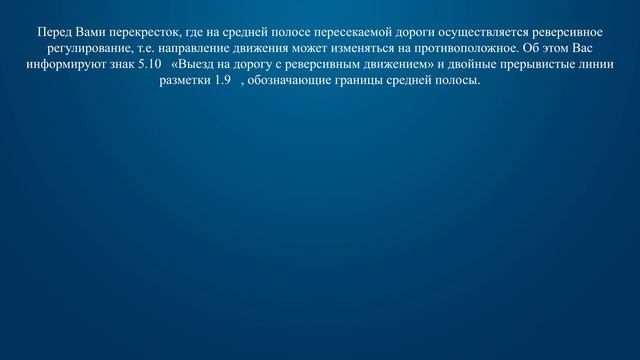 Перед Вами перекресток, где на средней полосе пересекаемой дороги осуществляется реверсивное регулирование, т.е. направление движения может изменяться на противоположное. Об этом Вас информируют знак 5.10 «Выезд на дорогу с реверсивным движением» и двойные прерывистые линии разметки 1.9 , обозначающие границы средней полосы.